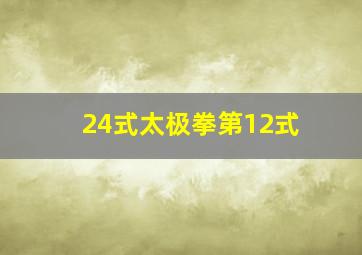 24式太极拳第12式